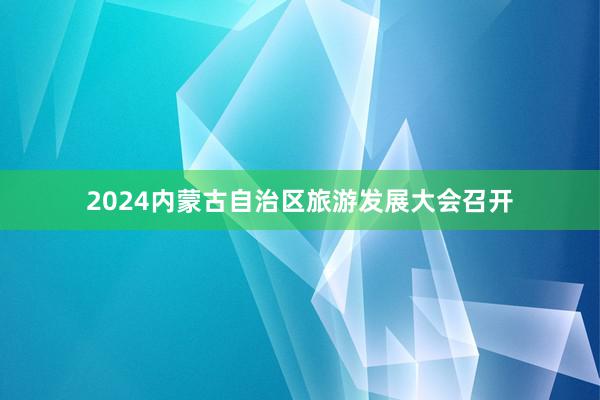 2024内蒙古自治区旅游发展大会召开